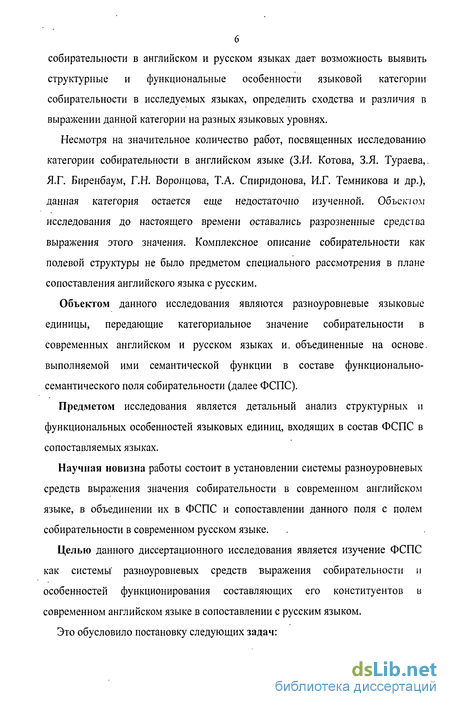 6

собирательности в английском и русском языках дает возможность выявить структурные и функциональные особенности языковой категории собирательности в исследуемых языках, определить сходства и различия в выражении данной категории на разных языковых уровнях.

Несмотря на значительное количество работ, посвященных исследованию категории собирательности в английском языке (З.И. Котова, З.Я. Тураева, Я.Г. Биренбаум, Г.Н. Воронцова, Т.А. Спиридонова, И.Г. Темникова и др.), данная категория остается еще недостаточно изученной. Объектом исследования до настоящего времени оставались разрозненные средства выражения этого значения. Комплексное описание собирательности как полевой структуры не было предметом специального рассмотрения в плане сопоставления английского языка с русским.

Объектом данного исследования являются разноуровневые языковые единицы, передающие категориальное значение собирательности в современных английском и русском языках и объединенные на основе выполняемой ими семантической функции в составе функционально-семантического поля собирательности (далее ФСПС).

Предметом исследования является детальный анализ структурных и функциональных особенностей языковых единиц, входящих в состав ФСПС в сопоставляемых языках.

Научная новизна работы состоит в установлении системы разноуровневых средств выражения значения собирательности в современном английском языке, в объединении их в ФСПС и сопоставлении данного поля с полем собирательности в современном русском языке.

Целью данного диссертационного исследования является изучение ФСПС как системы разноуровневых средств выражения собирательности и особенностей функционирования составляющих его конституентов в современном английском языке в сопоставлении с русским языком.

Это обусловило постановку следующих задач:

dsLib.net
библиотека диссертаций